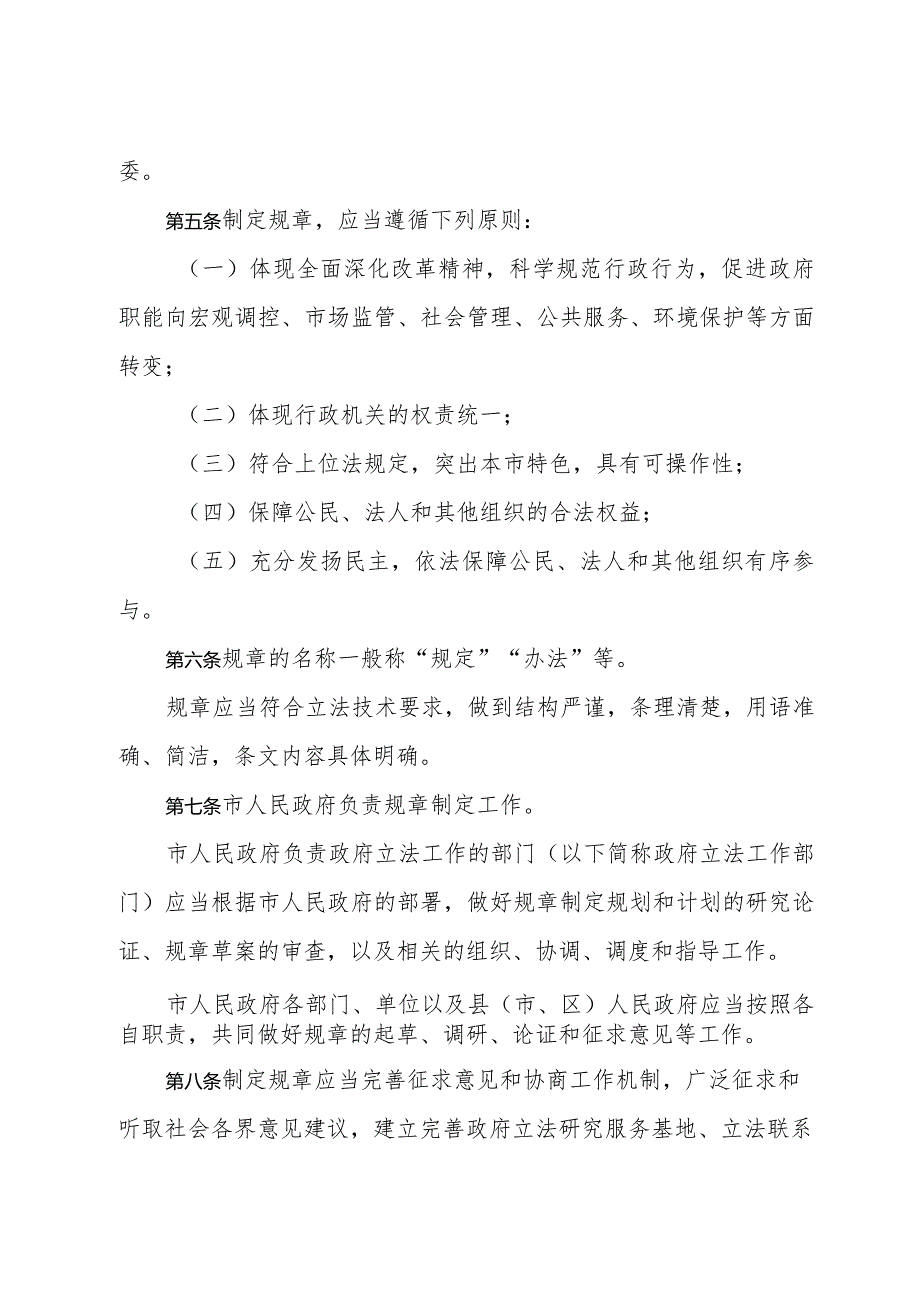 委。

第五条制定规章，应当遵循下列原则：

（一）体现全面深化改革精神，科学规范行政行为，促进政府职能向宏观调控、市场监管、社会管理、公共服务、环境保护等方面转变；

（二）体现行政机关的权责统一；

（三）符合上位法规定，突出本市特色，具有可操作性；

（四）保障公民、法人和其他组织的合法权益；

（五）充分发扬民主，依法保障公民、法人和其他组织有序参与。

第六条规章的名称一般称“规定”“办法”等。

规章应当符合立法技术要求，做到结构严谨，条理清楚，用语准确、简洁，条文内容具体明确。

第七条市人民政府负责规章制定工作。

市人民政府负责政府立法工作的部门（以下简称政府立法工作部门）应当根据市人民政府的部署，做好规章制定规划和计划的研究论证、规章草案的审查，以及相关的组织、协调、调度和指导工作。

市人民政府各部门、单位以及县（市、区）人民政府应当按照各自职责，共同做好规章的起草、调研、论证和征求意见等工作。

第八条制定规章应当完善征求意见和协商工作机制，广泛征求和听取社会各界意见建议，建立完善政府立法研究服务基地、立法联系